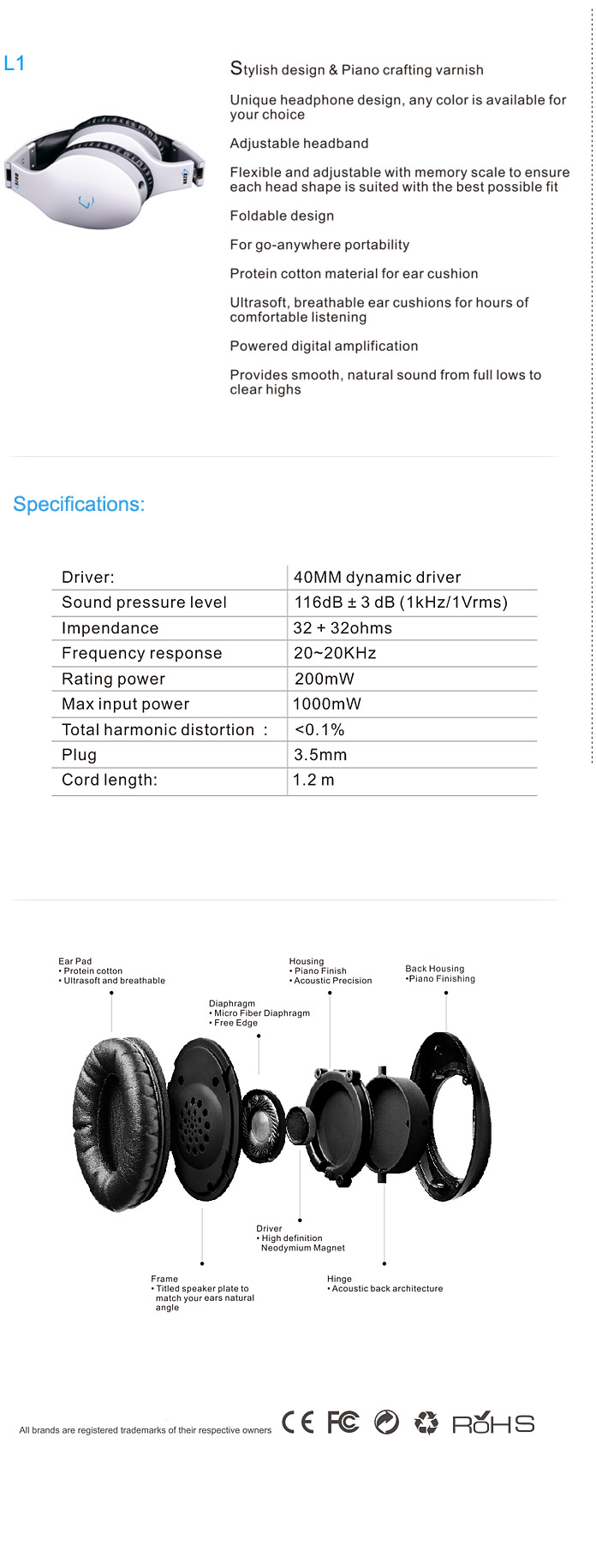 L1

Stylish design & Piano crafting varnish

Unique headphone design, any color is available for your choice

Adjustable headband

Flexible and adjustable with memory scale to ensure each head shape is suited with the best possible fit

Foldable design

For go-anywhere portability

Protein cotton material for ear cushion

Ultrasoft, breathable ear cushions for hours of comfortable listening

Powered digital amplification

Provides smooth, natural sound from full lows to clear highs

Specifications:

| Driver: | 40MM dynamic driver |
|---|---|
| Sound pressure level | 116dB ± 3 dB (1kHz/1Vrms) |
| Impendance | 32 + 32ohms |
| Frequency response | 20~20KHz |
| Rating power | 200mW |
| Max input power | 1000mW |
| Total harmonic distortion : | <0.1% |
| Plug | 3.5mm |
| Cord length: | 1.2 m |

Ear Pad
• Protein cotton
• Ultrasoft and breathable

Housing
• Piano Finish
• Acoustic Precision

Back Housing
•Piano Finishing

Diaphragm
• Micro Fiber Diaphragm
• Free Edge

Driver
• High definition Neodymium Magnet

Frame
• Titled speaker plate to match your ears natural angle

Hinge
• Acoustic back architecture

All brands are registered trademarks of their respective owners

CE FC RoHS